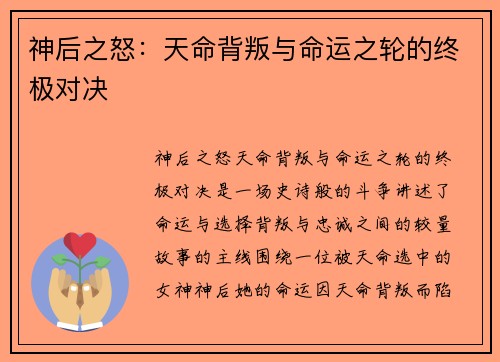 神后之怒：天命背叛与命运之轮的终极对决

神后之怒天命背叛与命运之轮的终极对决是一场史诗般的斗争讲述了命运与选择背叛与忠诚之间的较量故事的主线围绕一位被天命选中的女神神后她的命运因天命背叛而陷